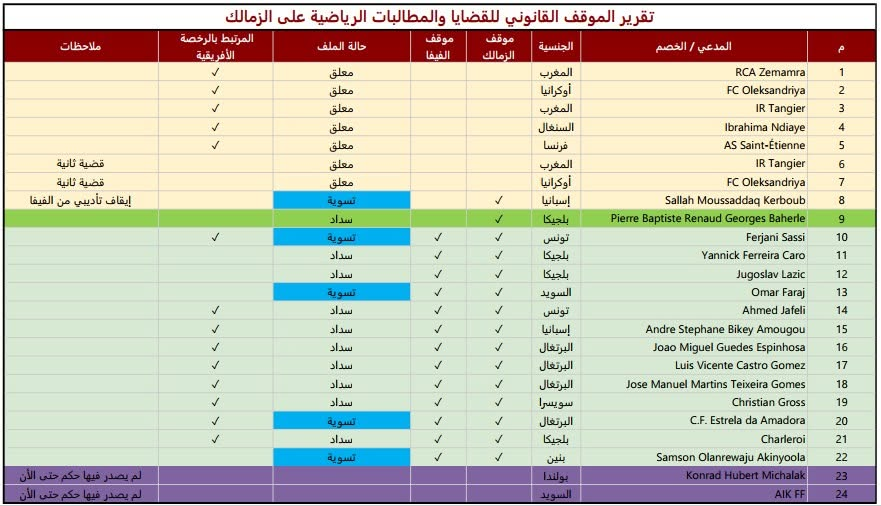 تقرير الموقف القانوني للقضايا والمطالبات الرياضية على الزمالك

| م | المدعي / الخصم | الجنسية | موقف الزمالك | موقف الفيفا | حالة الملف | المرتبط بالرخصة الأفريقية | ملاحظات |
|---|---|---|---|---|---|---|---|
| 1 | RCA Zemamra | المغرب | | | معلق | ✓ | |
| 2 | FC Oleksandriya | أوكرانيا | | | معلق | ✓ | |
| 3 | IR Tangier | المغرب | | | معلق | ✓ | |
| 4 | Ibrahima Ndiaye | السنغال | | | معلق | ✓ | |
| 5 | AS Saint-Étienne | فرنسا | | | معلق | ✓ | |
| 6 | IR Tangier | المغرب | | | معلق | | قضية ثانية |
| 7 | FC Oleksandriya | أوكرانيا | | | معلق | | قضية ثانية |
| 8 | Sallah Moussaddaq Kerboub | إسبانيا | ✓ | | تسوية | | إيقاف تأديبي من الفيفا |
| 9 | Pierre Baptiste Renaud Georges Baherle | بلجيكا | ✓ | | سداد | | |
| 10 | Ferjani Sassi | تونس | ✓ | ✓ | تسوية | ✓ | |
| 11 | Yannick Ferreira Caro | بلجيكا | ✓ | ✓ | سداد | | |
| 12 | Jugoslav Lazic | بلجيكا | ✓ | ✓ | سداد | | |
| 13 | Omar Faraj | السويد | ✓ | ✓ | تسوية | | |
| 14 | Ahmed Jafeli | تونس | ✓ | ✓ | سداد | ✓ | |
| 15 | Andre Stephane Bikey Amougou | إسبانيا | ✓ | ✓ | سداد | ✓ | |
| 16 | Joao Miguel Guedes Espinhosa | البرتغال | ✓ | ✓ | سداد | ✓ | |
| 17 | Luis Vicente Castro Gomez | البرتغال | ✓ | ✓ | سداد | ✓ | |
| 18 | Jose Manuel Martins Teixeira Gomes | البرتغال | ✓ | ✓ | سداد | ✓ | |
| 19 | Christian Gross | سويسرا | ✓ | ✓ | سداد | ✓ | |
| 20 | C.F. Estrela da Amadora | البرتغال | ✓ | ✓ | تسوية | ✓ | |
| 21 | Charleroi | بلجيكا | ✓ | ✓ | سداد | ✓ | |
| 22 | Samson Olanrewaju Akinyoola | بنين | ✓ | ✓ | تسوية | | |
| 23 | Konrad Hubert Michalak | بولندا | | | | | لم يصدر فيها حكم حتى الأن |
| 24 | AIK FF | السويد | | | | | لم يصدر فيها حكم حتى الأن |